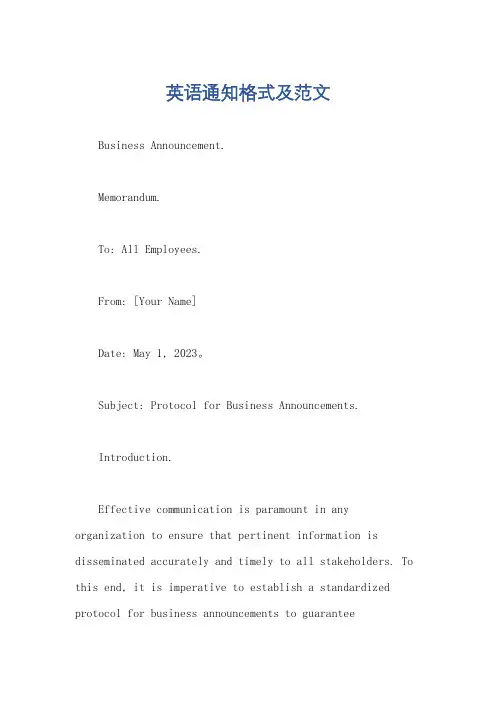 英语通知格式及范文

Business Announcement.

Memorandum.

To: All Employees.

From: [Your Name]

Date: May 1, 2023。

Subject: Protocol for Business Announcements.

Introduction.

Effective communication is paramount in any organization to ensure that pertinent information is disseminated accurately and timely to all stakeholders. To this end, it is imperative to establish a standardized protocol for business announcements to guarantee